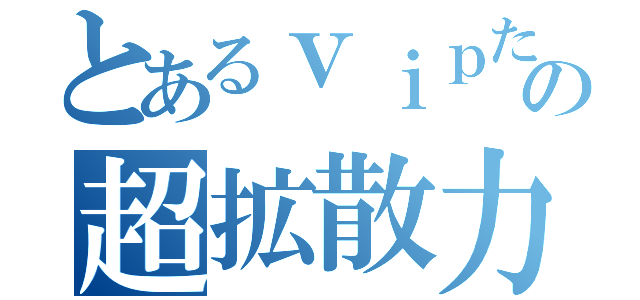 とあるｖｉｐたの
超拡散力